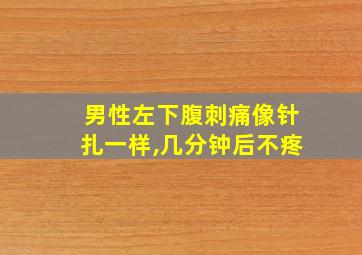 男性左下腹刺痛像针扎一样,几分钟后不疼